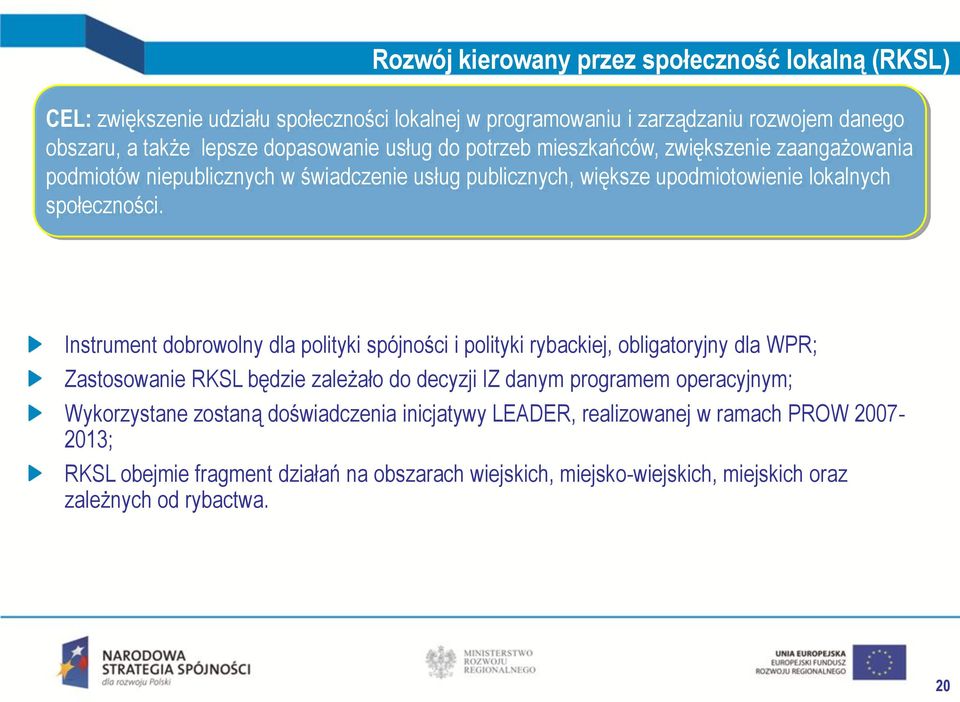 Rozwój kierowany przez społeczność lokalną (RKSL)

CEL: zwiększenie udziału społeczności lokalnej w programowaniu i zarządzaniu rozwojem danego obszaru, a także lepsze dopasowanie usług do potrzeb mieszkańców, zwiększenie zaangażowania podmiotów niepublicznych w świadczenie usług publicznych, większe upodmiotowienie lokalnych społeczności.

Instrument dobrowolny dla polityki spójności i polityki rybackiej, obligatoryjny dla WPR;

Zastosowanie RKSL będzie zależało do decyzji IZ danym programem operacyjnym;

Wykorzystane zostaną doświadczenia inicjatywy LEADER, realizowanej w ramach PROW 2007-2013;

RKSL obejmie fragment działań na obszarach wiejskich, miejsko-wiejskich, miejskich oraz zależnych od rybactwa.

NARODOWA STRATEGIA SPÓJNOŚCI dla rozwoju Polski

MINISTERSTWO ROZWOJU REGIONALNEGO

UNIA EUROPEJSKA EUROPEJSKI FUNDUSZ ROZWOJU REGIONALNEGO

20